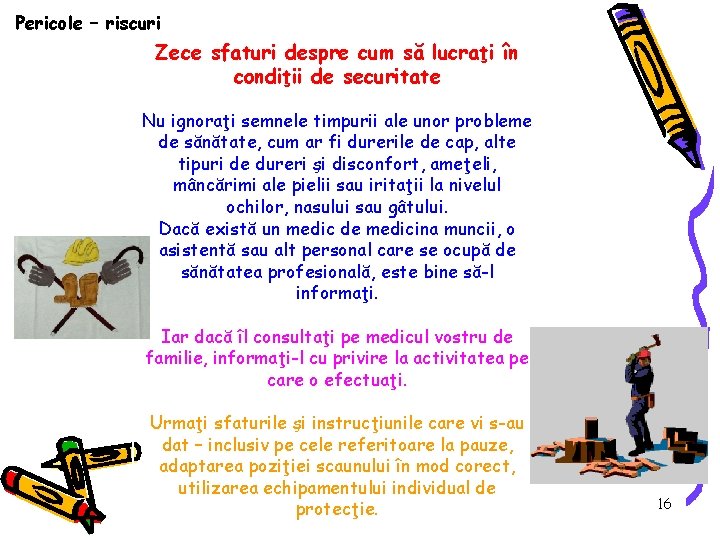 Pericole – riscuri

Zece sfaturi despre cum să lucraţi în condiţii de securitate

Nu ignoraţi semnele timpurii ale unor probleme de sănătate, cum ar fi durerile de cap, alte tipuri de dureri şi disconfort, ameţeli, mâncărimi ale pielii sau iritaţii la nivelul ochilor, nasului sau gâtului.
Dacă există un medic de medicina muncii, o asistentă sau alt personal care se ocupă de sănătatea profesională, este bine să-l informaţi.

Iar dacă îl consultaţi pe medicul vostru de familie, informaţi-l cu privire la activitatea pe care o efectuaţi.

Urmaţi sfaturile şi instrucţiunile care vi s-au dat – inclusiv pe cele referitoare la pauze, adaptarea poziţiei scaunului în mod corect, utilizarea echipamentului individual de protecţie.

16